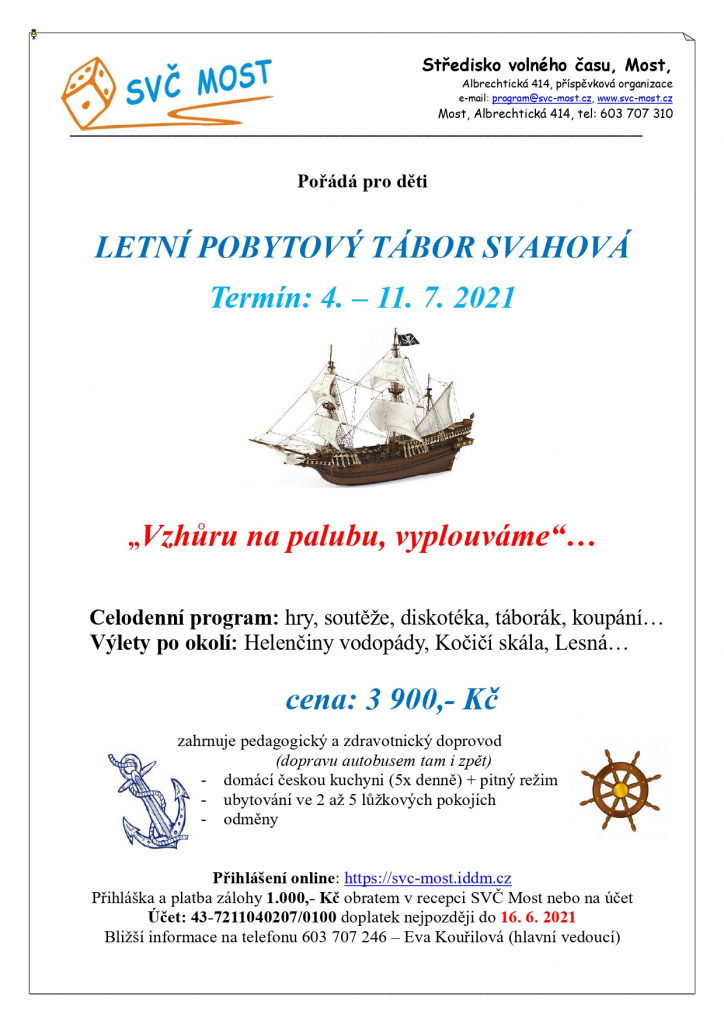 SVČ MOST

Středisko volného času, Most,
Albrechtická 414, příspěvková organizace
e-mail: program@svc-most.cz, www.svc-most.cz
Most, Albrechtická 414, tel: 603 707 310

Pořádá pro děti

LETNÍ POBYTOVÝ TÁBOR SVAHOVÁ

Termín: 4. – 11. 7. 2021

„Vzhůru na palubu, vyplouváme“…

Celodenní program: hry, soutěže, diskotéka, táborák, koupání…
Výlety po okolí: Helenčiny vodopády, Kočičí skála, Lesná…

cena: 3 900,- Kč

zahrnuje pedagogický a zdravotnický doprovod
(dopravu autobusem tam i zpět)
- domácí českou kuchyni (5x denně) + pitný režim
- ubytování ve 2 až 5 lůžkových pokojích
- odměny

Přihlášení online: https://svc-most.iddm.cz
Přihláška a platba zálohy 1.000,- Kč obratem v recepci SVČ Most nebo na účet
Účet: 43-7211040207/0100 doplatek nejpozději do 16. 6. 2021
Bližší informace na telefonu 603 707 246 – Eva Kouřilová (hlavní vedoucí)